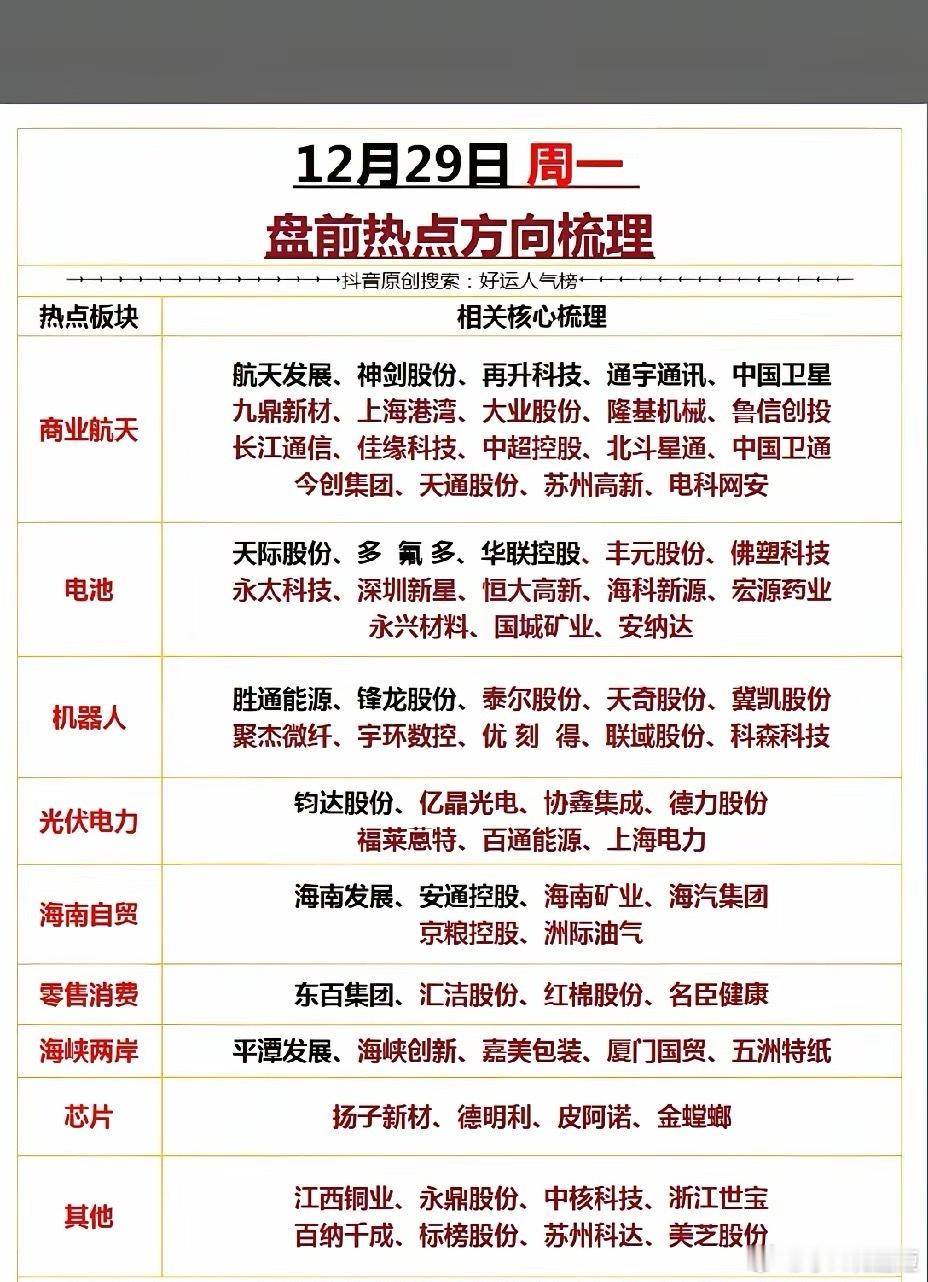 12月29日 周一

盘前热点方向梳理

抖音原创搜索：好运人气榜

| 热点板块 | 相关核心梳理 |
|---|---|
| 商业航天 | 航天发展、神剑股份、再升科技、通宇通讯、中国卫星 九鼎新材、上海港湾、大业股份、隆基机械、鲁信创投 长江通信、佳缘科技、中超控股、北斗星通、中国卫通 今创集团、天通股份、苏州高新、电科网安 |
| 电池 | 天际股份、多 氟 多、华联控股、丰元股份、佛塑科技 永太科技、深圳新星、恒大高新、海科新源、宏源药业 永兴材料、国城矿业、安纳达 |
| 机器人 | 胜通能源、锋龙股份、泰尔股份、天奇股份、冀凯股份 聚杰微纤、宇环数控、优 刻 得、联域股份、科森科技 |
| 光伏电力 | 钧达股份、亿晶光电、协鑫集成、德力股份 福莱蒽特、百通能源、上海电力 |
| 海南自贸 | 海南发展、安通控股、海南矿业、海汽集团 京粮控股、洲际油气 |
| 零售消费 | 东百集团、汇洁股份、红棉股份、名臣健康 |
| 海峡两岸 | 平潭发展、海峡创新、嘉美包装、厦门国贸、五洲特纸 |
| 芯片 | 扬子新材、德明利、皮阿诺、金螳螂 |
| 其他 | 江西铜业、永鼎股份、中核科技、浙江世宝 百纳千成、标榜股份、苏州科达、美芝股份 |